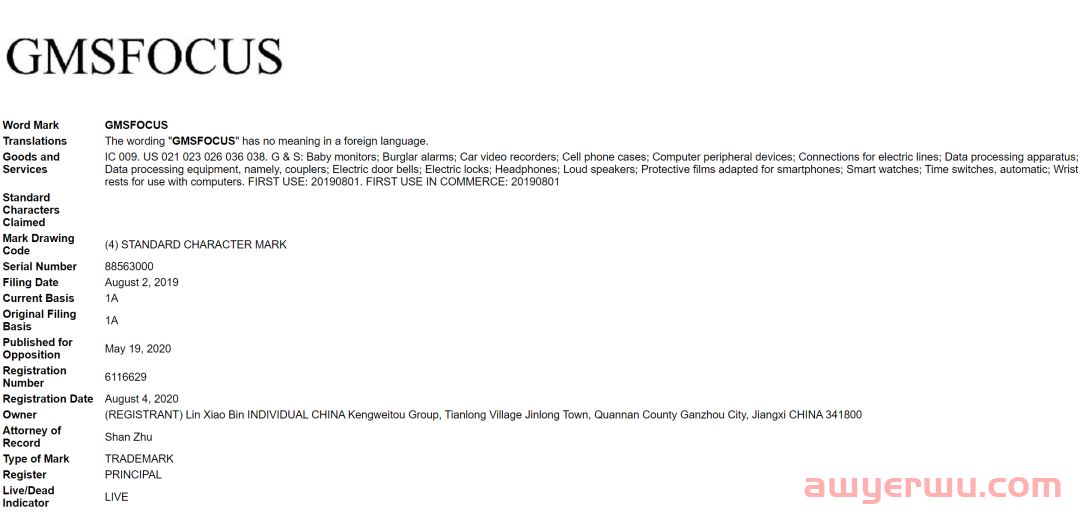 GMSFOCUS

| | |
|---|---|
| Word Mark | GMSFOCUS |
| Translations | The wording "GMSFOCUS" has no meaning in a foreign language. |
| Goods and Services | IC 009. US 021 023 026 036 038. G & S: Baby monitors; Burglar alarms; Car video recorders; Cell phone cases; Computer peripheral devices; Connections for electric lines; Data processing apparatus; Data processing equipment, namely, couplers; Electric door bells; Electric locks; Headphones; Loud speakers; Protective films adapted for smartphones; Smart watches; Time switches, automatic; Wrist rests for use with computers. FIRST USE: 20190801. FIRST USE IN COMMERCE: 20190801 |
| Standard Characters Claimed | |
| Mark Drawing Code | (4) STANDARD CHARACTER MARK |
| Serial Number | 88563000 |
| Filing Date | August 2, 2019 |
| Current Basis | 1A |
| Original Filing Basis | 1A |
| Published for Opposition | May 19, 2020 |
| Registration Number | 6116629 |
| Registration Date | August 4, 2020 |
| Owner | (REGISTRANT) Lin Xiao Bin INDIVIDUAL CHINA Kengweitou Group, Tianlong Village Jinlong Town, Quannan County Ganzhou City, Jiangxi CHINA 341800 |
| Attorney of Record | Shan Zhu |
| Type of Mark | TRADEMARK |
| Register | PRINCIPAL |
| Live/Dead Indicator | LIVE |

awyerwu.com